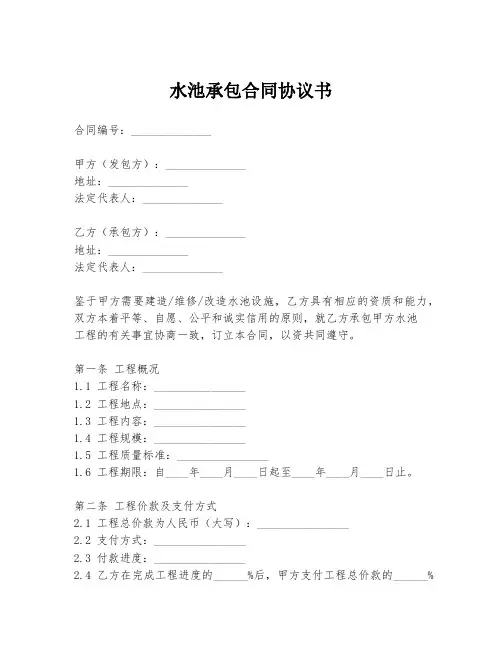 水池承包合同协议书

合同编号：______________

甲方（发包方）：______________
地址：______________
法定代表人：______________

乙方（承包方）：______________
地址：______________
法定代表人：______________

鉴于甲方需要建造/维修/改造水池设施，乙方具有相应的资质和能力，双方本着平等、自愿、公平和诚实信用的原则，就乙方承包甲方水池工程的有关事宜协商一致，订立本合同，以资共同遵守。

第一条 工程概况
1.1 工程名称：________________
1.2 工程地点：________________
1.3 工程内容：________________
1.4 工程规模：________________
1.5 工程质量标准：________________
1.6 工程期限：自____年____月____日起至____年____月____日止。

第二条 工程价款及支付方式
2.1 工程总价款为人民币（大写）：________________
2.2 支付方式：________________
2.3 付款进度：________________
2.4 乙方在完成工程进度的______%后，甲方支付工程总价款的______%